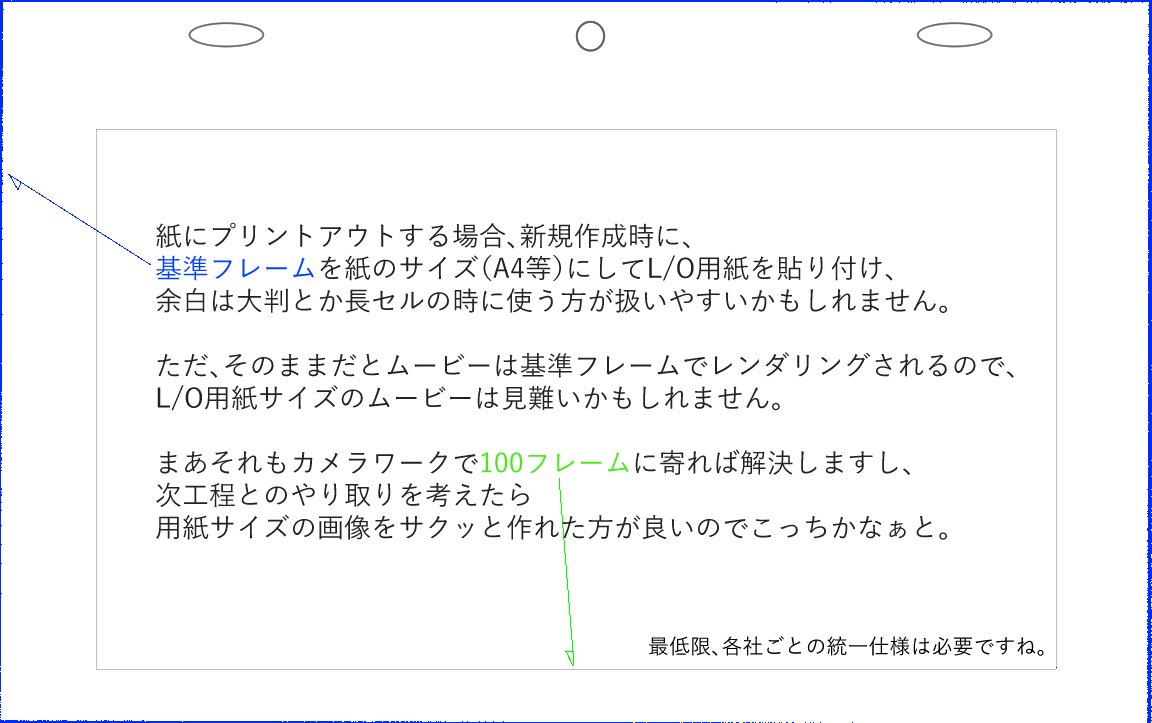 紙にプリントアウトする場合、新規作成時に、
基準フレームを紙のサイズ(A4等)にしてL/O用紙を貼り付け、
余白は大判とか長セルの時に使う方が扱いやすいかもしれません。

ただ、そのままだとムービーは基準フレームでレンダリングされるので、
L/O用紙サイズのムービーは見難いかもしれません。

まあそれもカメラワークで100フレームに寄れば解決しますし、
次工程とのやり取りを考えたら
用紙サイズの画像をサクッと作れた方が良いのでこっちかなぁと。

最低限、各社ごとの統一仕様は必要ですね。